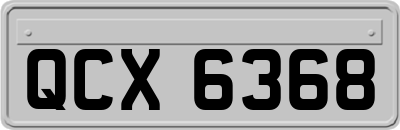 QCX 6368